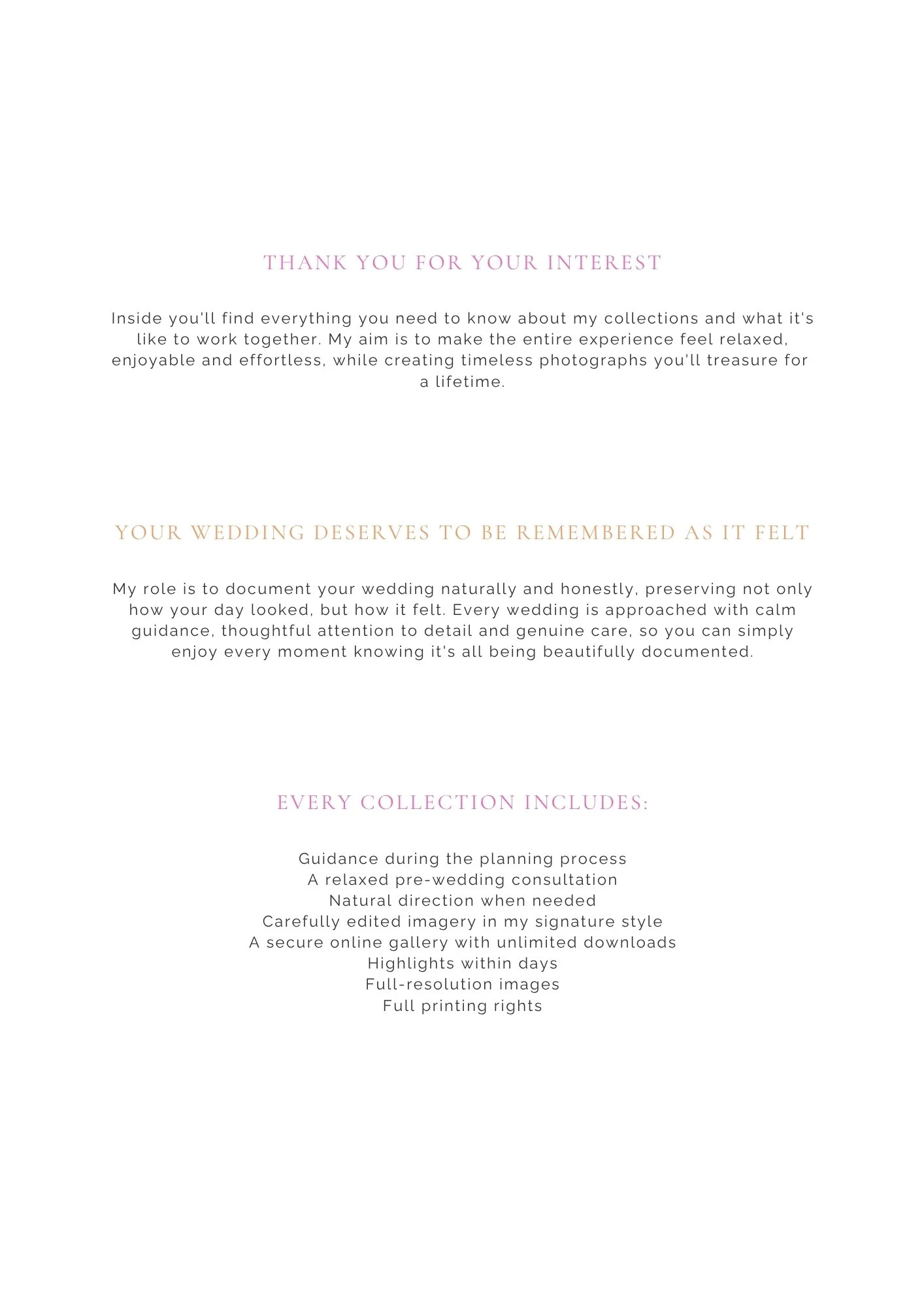 THANK YOU FOR YOUR INTEREST

Inside you'll find everything you need to know about my collections and what it's like to work together. My aim is to make the entire experience feel relaxed, enjoyable and effortless, while creating timeless photographs you'll treasure for a lifetime.

YOUR WEDDING DESERVES TO BE REMEMBERED AS IT FELT

My role is to document your wedding naturally and honestly, preserving not only how your day looked, but how it felt. Every wedding is approached with calm guidance, thoughtful attention to detail and genuine care, so you can simply enjoy every moment knowing it's all being beautifully documented.

EVERY COLLECTION INCLUDES:

Guidance during the planning process
A relaxed pre-wedding consultation
Natural direction when needed
Carefully edited imagery in my signature style
A secure online gallery with unlimited downloads
Highlights within days
Full-resolution images
Full printing rights